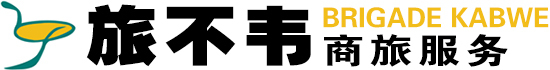 旅不韦 BRIGADE KABWE
商旅服务